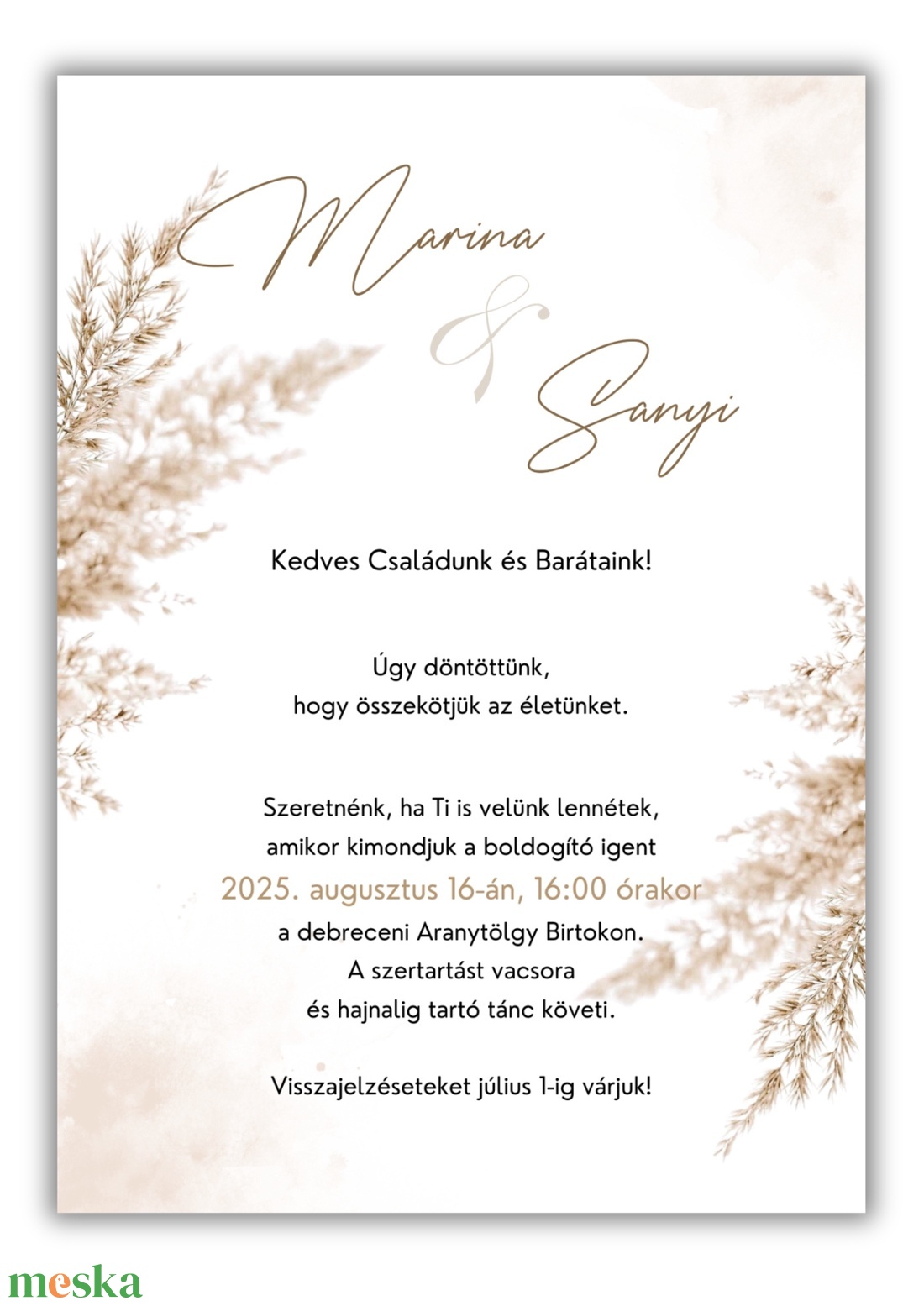 Marina
&
Sanyi

Kedves Családunk és Barátaink!

Úgy döntöttünk,
hogy összekötjük az életünket.

Szeretnénk, ha Ti is velünk lennétek,
amikor kimondjuk a boldogító igent
2025. augusztus 16-án, 16:00 órakor
a debreceni Aranytölgy Birtokon.
A szertartást vacsora
és hajnalig tartó tánc követi.

Visszajelzéseteket július 1-ig várjuk!

meska